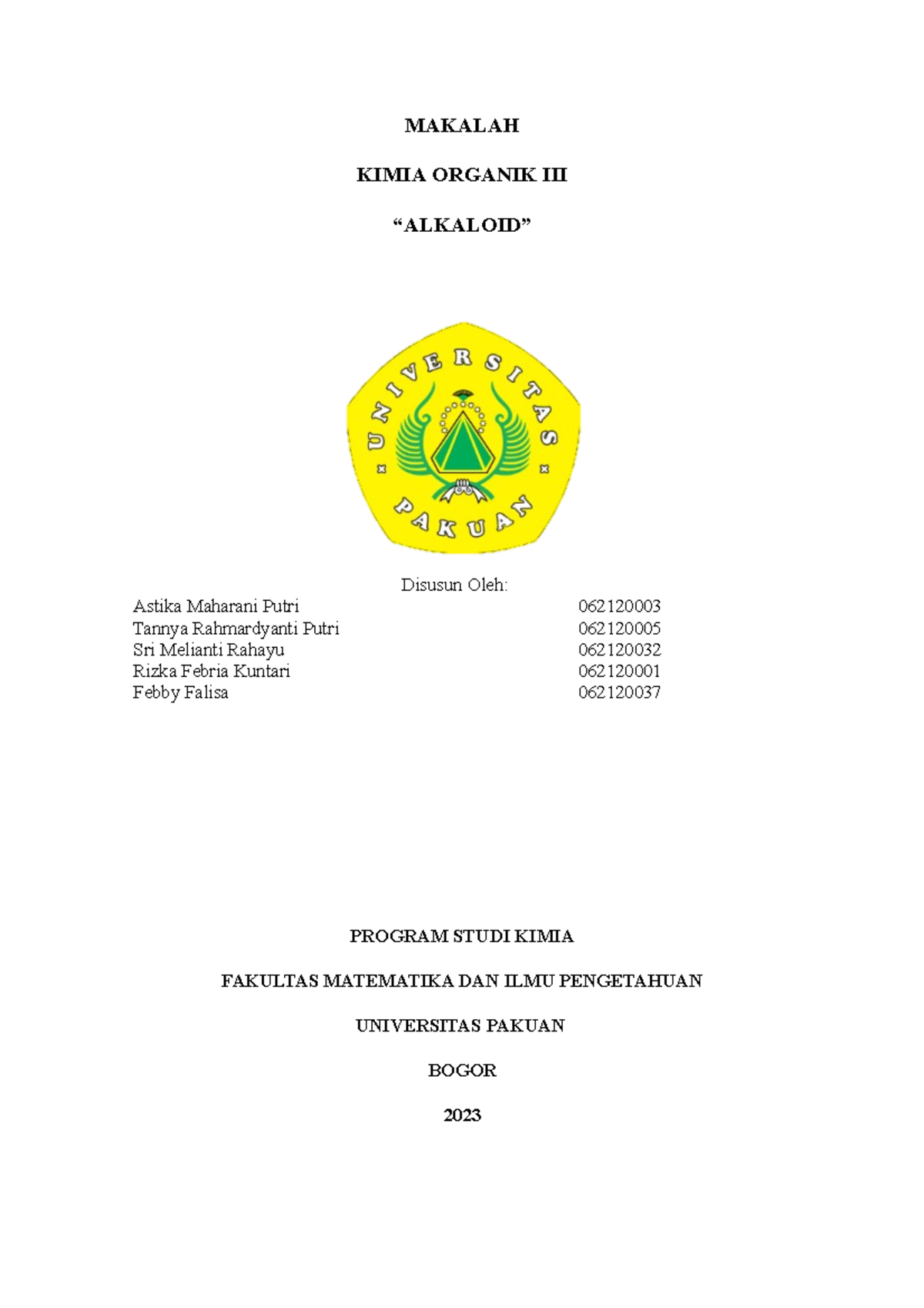 MAKALAH

KIMIA ORGANIK III

“ALKALOID”

UNIVERSITAS

PAKUAN

Disusun Oleh:

| | |
|---|---|
| Astika Maharani Putri | 062120003 |
| Tannya Rahmardyanti Putri | 062120005 |
| Sri Melianti Rahayu | 062120032 |
| Rizka Febria Kuntari | 062120001 |
| Febby Falisa | 062120037 |

PROGRAM STUDI KIMIA

FAKULTAS MATEMATIKA DAN ILMU PENGETAHUAN

UNIVERSITAS PAKUAN

BOGOR

2023